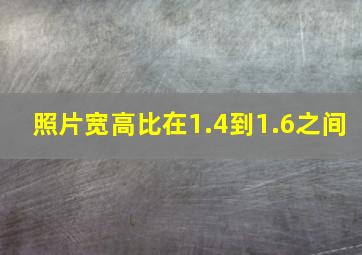 照片宽高比在1.4到1.6之间